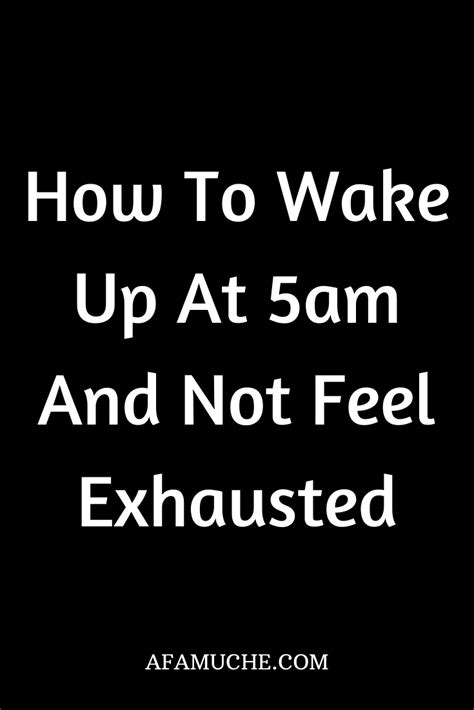 How To Wake Up At 5am And Not Feel Exhausted

AFAMUCHE.COM